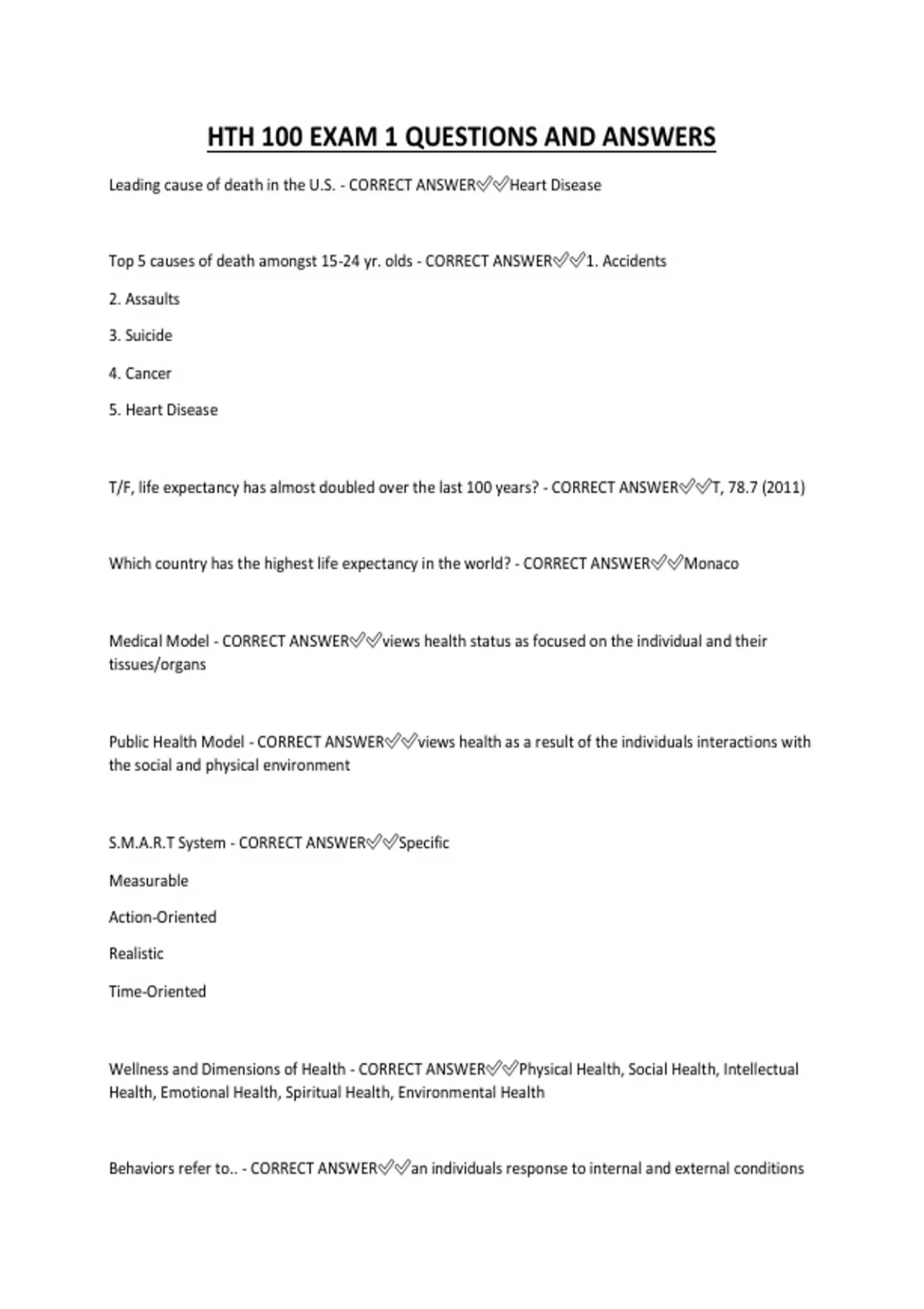 HTH 100 EXAM 1 QUESTIONS AND ANSWERS

Leading cause of death in the U.S. - CORRECT ANSWER✅✅Heart Disease

Top 5 causes of death amongst 15-24 yr. olds - CORRECT ANSWER✅✅1. Accidents

2. Assaults

3. Suicide

4. Cancer

5. Heart Disease

T/F, life expectancy has almost doubled over the last 100 years? - CORRECT ANSWER✅✅T, 78.7 (2011)

Which country has the highest life expectancy in the world? - CORRECT ANSWER✅✅Monaco

Medical Model - CORRECT ANSWER✅✅views health status as focused on the individual and their tissues/organs

Public Health Model - CORRECT ANSWER✅✅views health as a result of the individuals interactions with the social and physical environment

S.M.A.R.T System - CORRECT ANSWER✅✅Specific

Measurable

Action-Oriented

Realistic

Time-Oriented

Wellness and Dimensions of Health - CORRECT ANSWER✅✅Physical Health, Social Health, Intellectual Health, Emotional Health, Spiritual Health, Environmental Health

Behaviors refer to.. - CORRECT ANSWER✅✅an individuals response to internal and external conditions